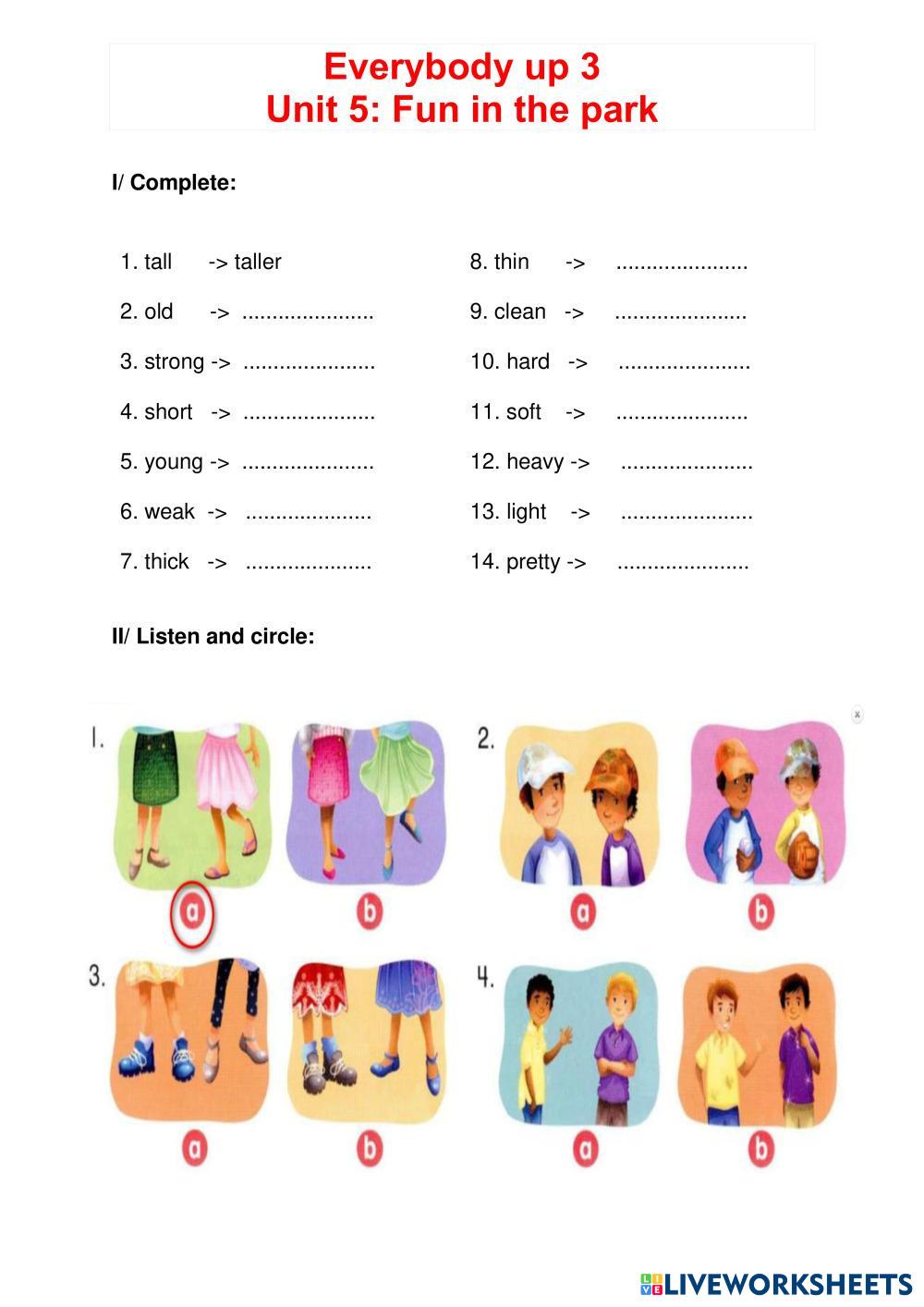 Everybody up 3
Unit 5: Fun in the park

I/ Complete:

1. tall -> taller

2. old -> ____

3. strong -> ____

4. short -> ____

5. young -> ____

6. weak -> ____

7. thick -> ____

8. thin -> ____

9. clean -> ____

10. hard -> ____

11. soft -> ____

12. heavy -> ____

13. light -> ____

14. pretty -> ____

II/ Listen and circle:

1.
a
b

2.
a
b

3.
a
b

4.
a
b

LIVEWORKSHEETS